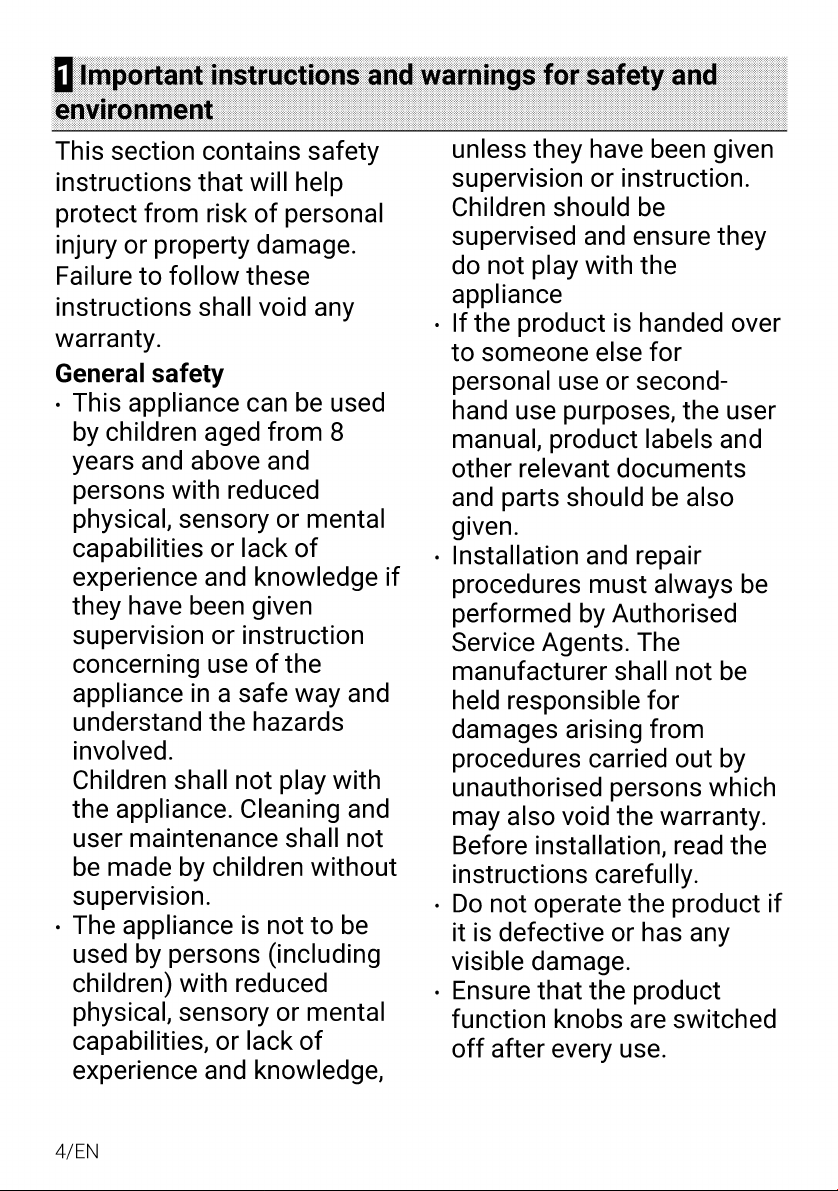 1 Important instructions and warnings for safety and environment

This section contains safety instructions that will help protect from risk of personal injury or property damage. Failure to follow these instructions shall void any warranty.

General safety

• This appliance can be used by children aged from 8 years and above and persons with reduced physical, sensory or mental capabilities or lack of experience and knowledge if they have been given supervision or instruction concerning use of the appliance in a safe way and understand the hazards involved.
Children shall not play with the appliance. Cleaning and user maintenance shall not be made by children without supervision.
• The appliance is not to be used by persons (including children) with reduced physical, sensory or mental capabilities, or lack of experience and knowledge, unless they have been given supervision or instruction. Children should be supervised and ensure they do not play with the appliance
• If the product is handed over to someone else for personal use or second-hand use purposes, the user manual, product labels and other relevant documents and parts should be also given.
• Installation and repair procedures must always be performed by Authorised Service Agents. The manufacturer shall not be held responsible for damages arising from procedures carried out by unauthorised persons which may also void the warranty. Before installation, read the instructions carefully.
• Do not operate the product if it is defective or has any visible damage.
• Ensure that the product function knobs are switched off after every use.

4/EN